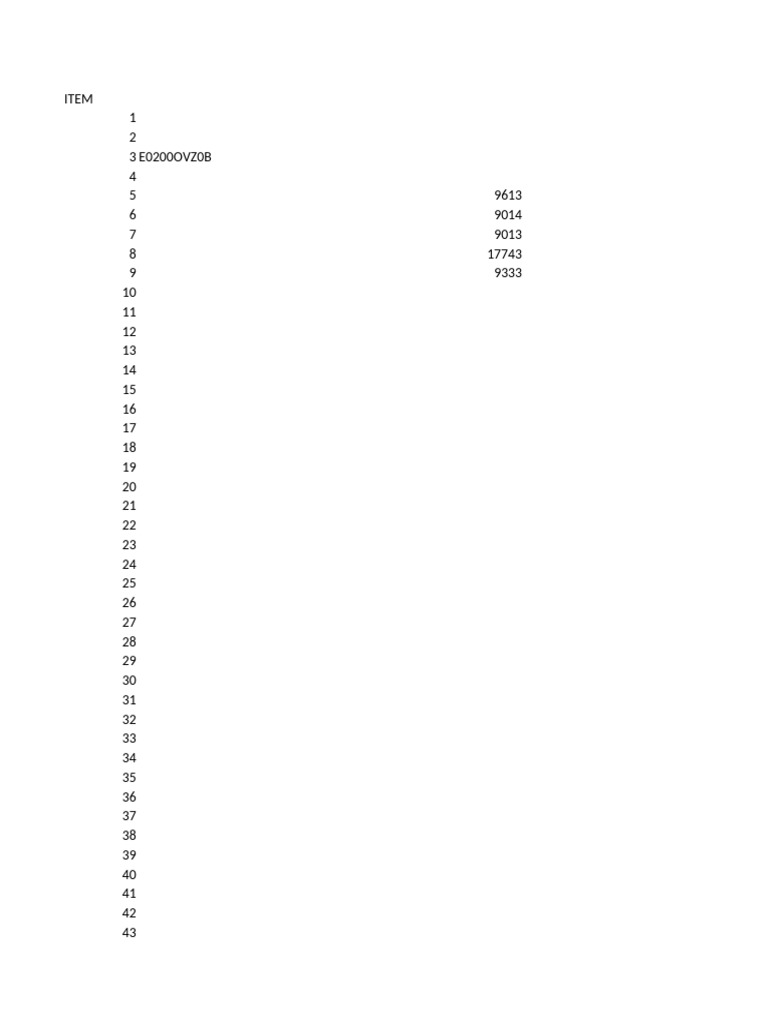 | ITEM | | |
|---|---|---|
| 1 | | |
| 2 | | |
| 3 | E0200OVZ0B | |
| 4 | | |
| 5 | | 9613 |
| 6 | | 9014 |
| 7 | | 9013 |
| 8 | | 17743 |
| 9 | | 9333 |
| 10 | | |
| 11 | | |
| 12 | | |
| 13 | | |
| 14 | | |
| 15 | | |
| 16 | | |
| 17 | | |
| 18 | | |
| 19 | | |
| 20 | | |
| 21 | | |
| 22 | | |
| 23 | | |
| 24 | | |
| 25 | | |
| 26 | | |
| 27 | | |
| 28 | | |
| 29 | | |
| 30 | | |
| 31 | | |
| 32 | | |
| 33 | | |
| 34 | | |
| 35 | | |
| 36 | | |
| 37 | | |
| 38 | | |
| 39 | | |
| 40 | | |
| 41 | | |
| 42 | | |
| 43 | | |